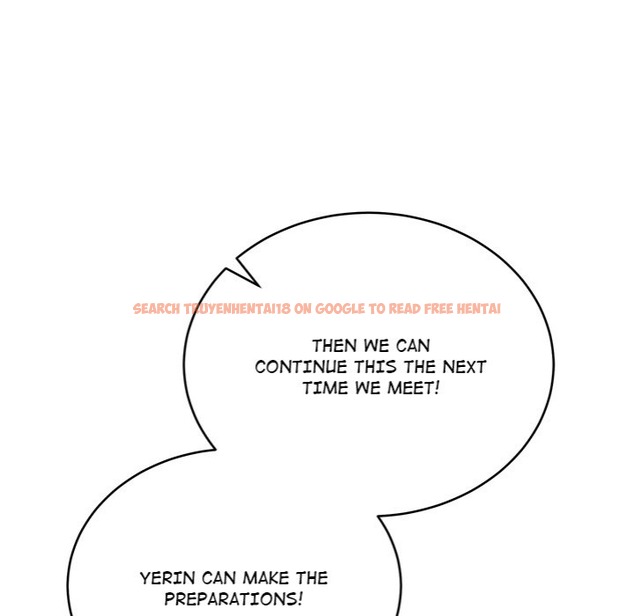 THEN WE CAN CONTINUE THIS THE NEXT TIME WE MEET!

YERIN CAN MAKE THE PREPARATIONS!

SEARCH TRUYENHENTAI18 ON GOOGLE TO READ FREE HENTAI